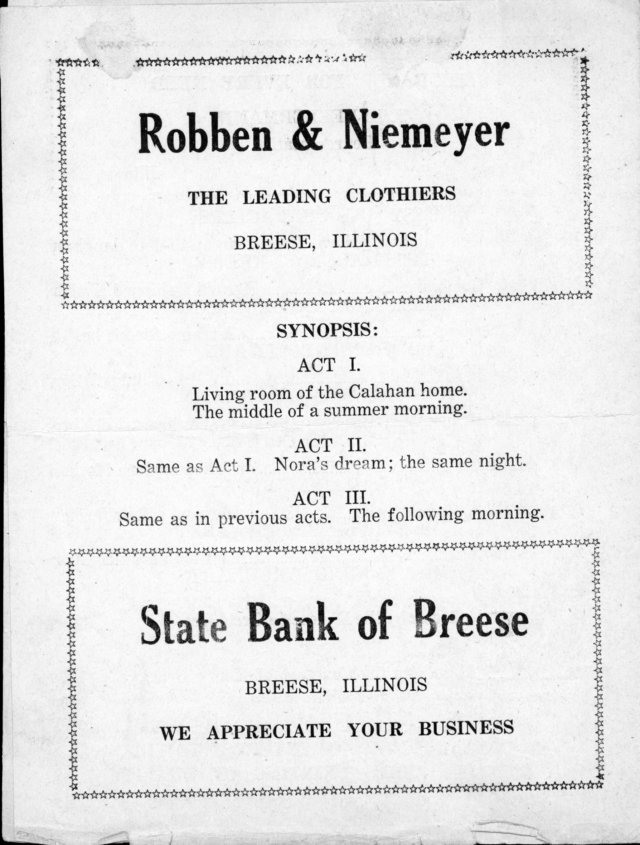 Robben & Niemeyer

THE LEADING CLOTHIERS

BREESE, ILLINOIS

SYNOPSIS:

ACT I.

Living room of the Calahan home. The middle of a summer morning.

ACT II.

Same as Act I. Nora's dream; the same night.

ACT III.

Same as in previous acts. The following morning.

State Bank of Breese

BREESE, ILLINOIS

WE APPRECIATE YOUR BUSINESS